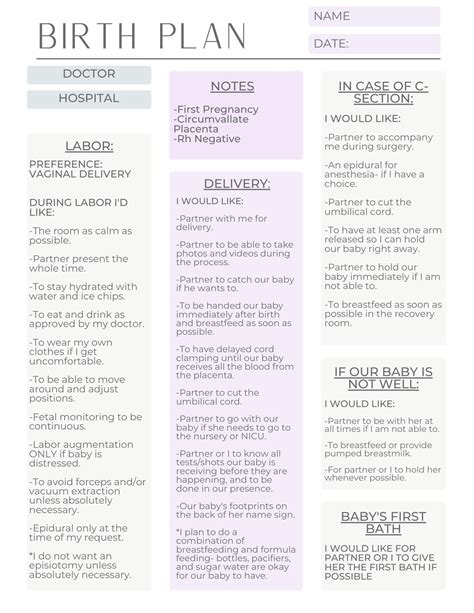 BIRTH PLAN

NAME

DATE:

DOCTOR

HOSPITAL

LABOR:

PREFERENCE: VAGINAL DELIVERY

DURING LABOR I'D LIKE:

-The room as calm as possible.

-Partner present the whole time.

-To stay hydrated with water and ice chips.

-To eat and drink as approved by my doctor.

-To wear my own clothes if I get uncomfortable.

-To be able to move around and adjust positions.

-Fetal monitoring to be continuous.

-Labor augmentation ONLY if baby is distressed.

-To avoid forceps and/or vacuum extraction unless absolutely necessary.

-Epidural only at the time of my request.

*I do not want an episiotomy unless absolutely necessary.

NOTES

-First Pregnancy
-Circumvallate Placenta
-Rh Negative

DELIVERY:

I WOULD LIKE:

-Partner with me for delivery.

-Partner to be able to take photos and videos during the process.

-Partner to catch our baby if he wants to.

-To be handed our baby immediately after birth and breastfeed as soon as possible.

-To have delayed cord clamping until our baby receives all the blood from the placenta.

-Partner to cut the umbilical cord.

-Partner to go with our baby if she needs to go to the nursery or NICU.

-Partner or I to know all tests/shots our baby is receiving before they are happening, and to be done in our presence.

-Our baby's footprints on the back of her name sign.

*I plan to do a combination of breastfeeding and formula feeding- bottles, pacifiers, and sugar water are okay for our baby to have.

IN CASE OF C-SECTION:

I WOULD LIKE:

-Partner to accompany me during surgery.

-An epidural for anesthesia- if I have a choice.

-Partner to cut the umbilical cord.

-To have at least one arm released so I can hold our baby right away.

-Partner to hold our baby immediately if I am not able to.

-To breastfeed as soon as possible in the recovery room.

IF OUR BABY IS NOT WELL:

I WOULD LIKE:

-Partner to be with her at all times if I am not able to.

-To breastfeed or provide pumped breastmilk.

-For partner or I to hold her whenever possible.

BABY'S FIRST BATH

I WOULD LIKE FOR PARTNER OR I TO GIVE HER THE FIRST BATH IF POSSIBLE